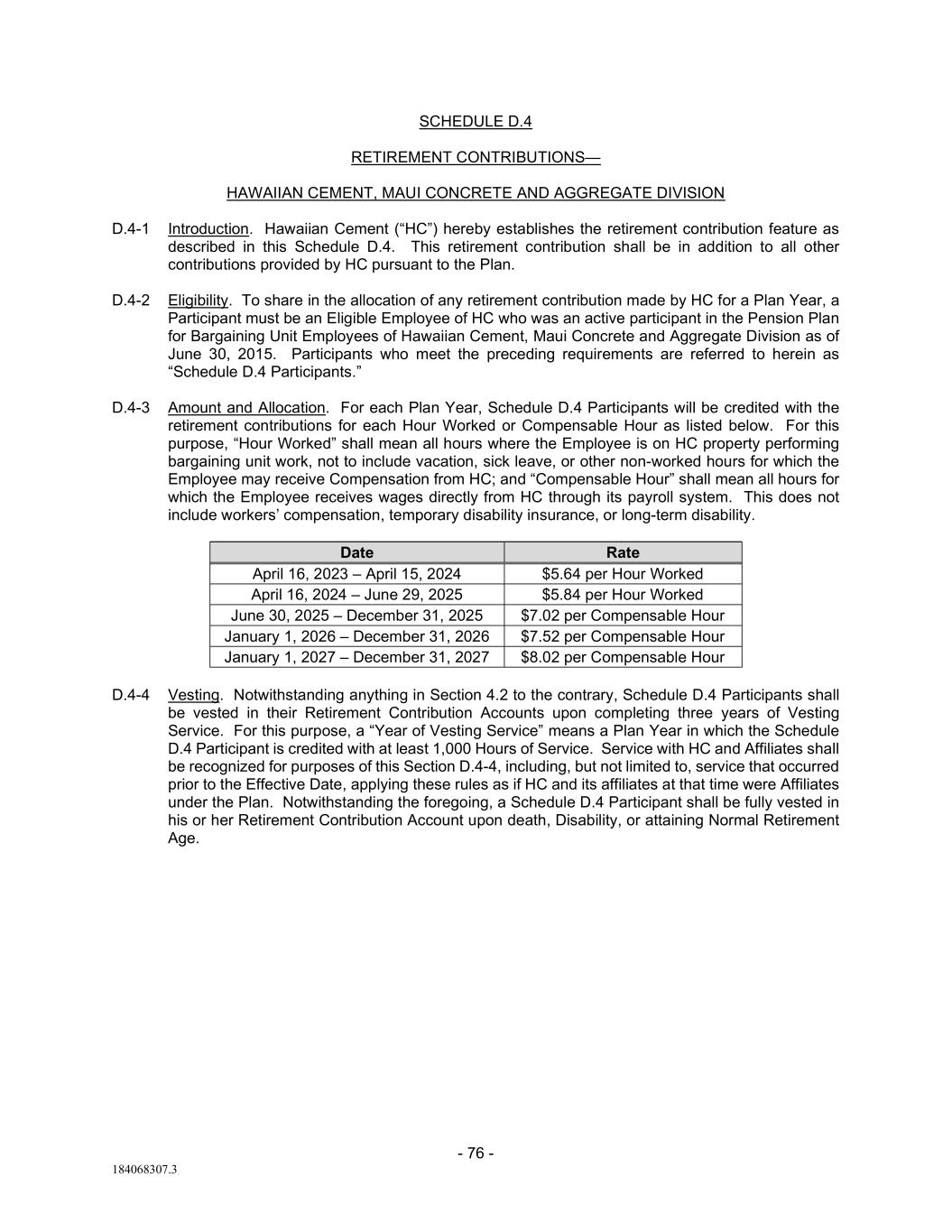 SCHEDULE D.4

RETIREMENT CONTRIBUTIONS—

HAWAIIAN CEMENT, MAUI CONCRETE AND AGGREGATE DIVISION

D.4-1 Introduction. Hawaiian Cement (“HC”) hereby establishes the retirement contribution feature as described in this Schedule D.4. This retirement contribution shall be in addition to all other contributions provided by HC pursuant to the Plan.

D.4-2 Eligibility. To share in the allocation of any retirement contribution made by HC for a Plan Year, a Participant must be an Eligible Employee of HC who was an active participant in the Pension Plan for Bargaining Unit Employees of Hawaiian Cement, Maui Concrete and Aggregate Division as of June 30, 2015. Participants who meet the preceding requirements are referred to herein as “Schedule D.4 Participants.”

D.4-3 Amount and Allocation. For each Plan Year, Schedule D.4 Participants will be credited with the retirement contributions for each Hour Worked or Compensable Hour as listed below. For this purpose, “Hour Worked” shall mean all hours where the Employee is on HC property performing bargaining unit work, not to include vacation, sick leave, or other non-worked hours for which the Employee may receive Compensation from HC; and “Compensable Hour” shall mean all hours for which the Employee receives wages directly from HC through its payroll system. This does not include workers’ compensation, temporary disability insurance, or long-term disability.

| Date | Rate |
|---|---|
| April 16, 2023 – April 15, 2024 | $5.64 per Hour Worked |
| April 16, 2024 – June 29, 2025 | $5.84 per Hour Worked |
| June 30, 2025 – December 31, 2025 | $7.02 per Compensable Hour |
| January 1, 2026 – December 31, 2026 | $7.52 per Compensable Hour |
| January 1, 2027 – December 31, 2027 | $8.02 per Compensable Hour |

D.4-4 Vesting. Notwithstanding anything in Section 4.2 to the contrary, Schedule D.4 Participants shall be vested in their Retirement Contribution Accounts upon completing three years of Vesting Service. For this purpose, a “Year of Vesting Service” means a Plan Year in which the Schedule D.4 Participant is credited with at least 1,000 Hours of Service. Service with HC and Affiliates shall be recognized for purposes of this Section D.4-4, including, but not limited to, service that occurred prior to the Effective Date, applying these rules as if HC and its affiliates at that time were Affiliates under the Plan. Notwithstanding the foregoing, a Schedule D.4 Participant shall be fully vested in his or her Retirement Contribution Account upon death, Disability, or attaining Normal Retirement Age.

- 76 -

184068307.3